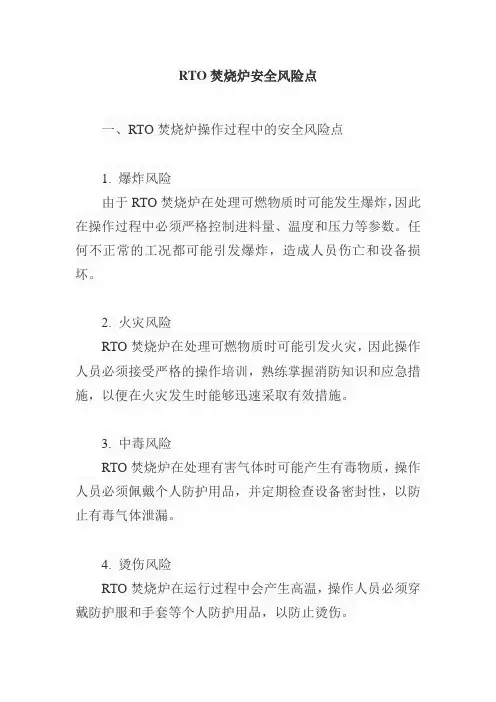 RTO焚烧炉安全风险点

一、RTO焚烧炉操作过程中的安全风险点

1.爆炸风险

由于RTO焚烧炉在处理可燃物质时可能发生爆炸，因此在操作过程中必须严格控制进料量、温度和压力等参数。任何不正常的工况都可能引发爆炸，造成人员伤亡和设备损坏。

2.火灾风险

RTO焚烧炉在处理可燃物质时可能引发火灾，因此操作人员必须接受严格的操作培训，熟练掌握消防知识和应急措施，以便在火灾发生时能够迅速采取有效措施。

3.中毒风险

RTO焚烧炉在处理有害气体时可能产生有毒物质，操作人员必须佩戴个人防护用品，并定期检查设备密封性，以防止有毒气体泄漏。

4.烫伤风险

RTO焚烧炉在运行过程中会产生高温，操作人员必须穿戴防护服和手套等个人防护用品，以防止烫伤。